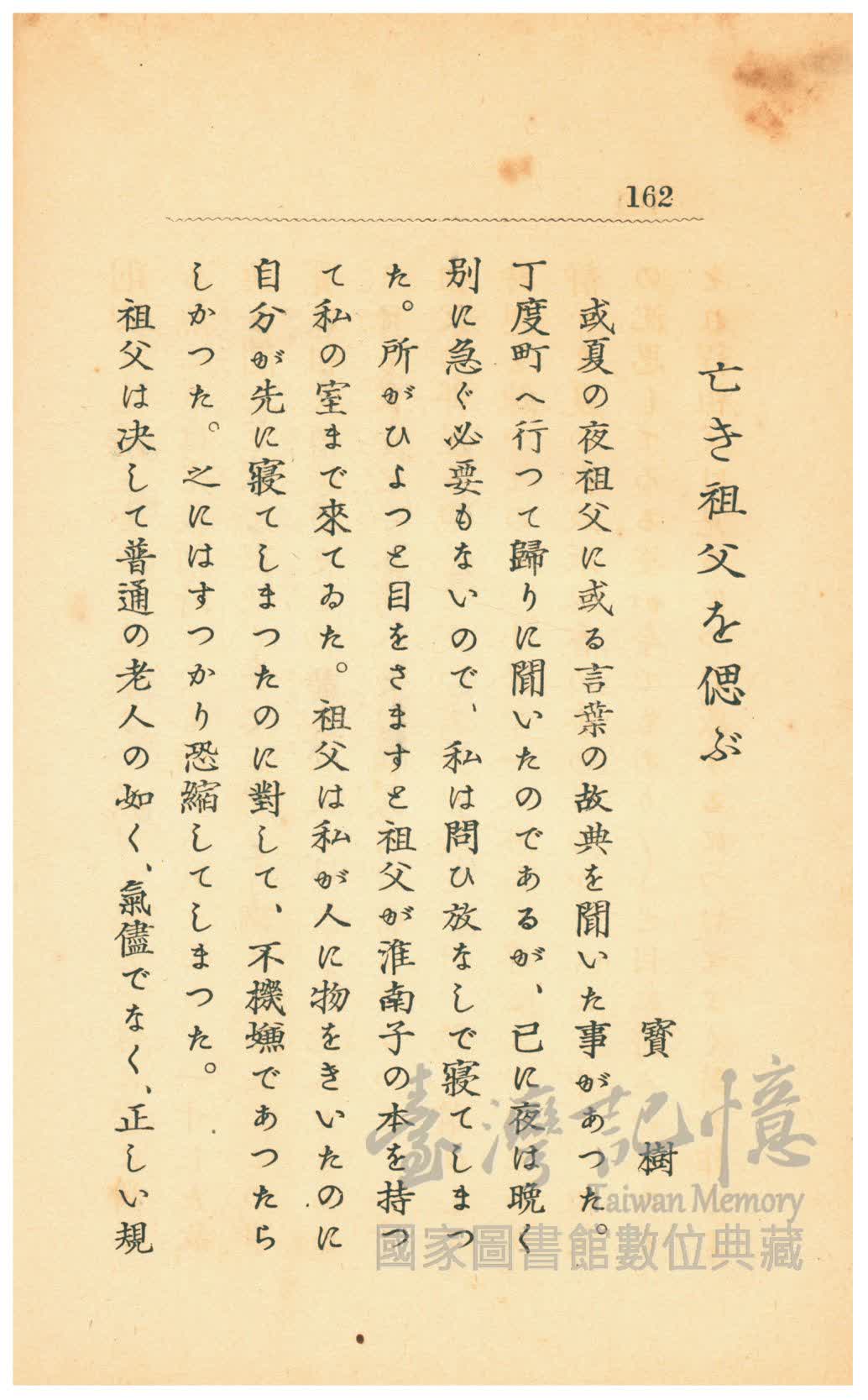 162

亡き祖父を偲ぶ

寶樹

或夏の夜祖父に或る言葉の故典を聞いた事があつた。丁度町へ行つて歸りに聞いたのであるが、已に夜は晩く別に急ぐ必要もないので、私は問ひ放なしで寢てしまつた。所がひよつと目をさますと祖父が淮南子の本を持つて私の室まで來てゐた。祖父は私が人に物をきいたのに自分が先に寢てしまつたのに對して、不機嫌であつたらしかつた。之にはすつかり恐縮してしまつた。

祖父は決して普通の老人の如く、氣儘でなく、正しい規

臺灣記憶
Taiwan Memory
國家圖書館數位典藏